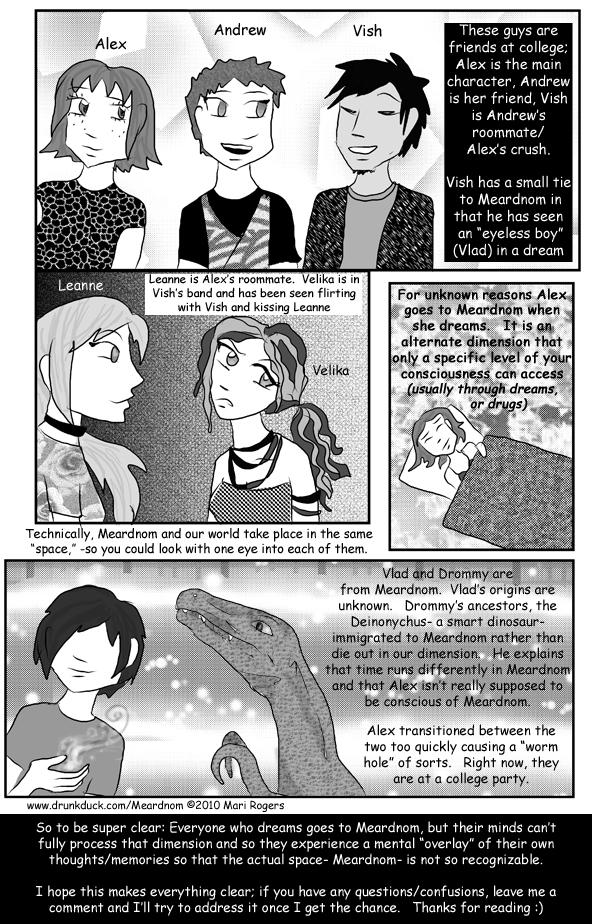 Alex

Andrew

Vish

These guys are friends at college; Alex is the main character, Andrew is her friend, Vish is Andrew's roommate/ Alex's crush.

Vish has a small tie to Meardnom in that he has seen an "eyeless boy" (Vlad) in a dream

Leanne

Leanne is Alex's roommate. Velika is in Vish's band and has been seen flirting with Vish and kissing Leanne

Velika

For unknown reasons Alex goes to Meardnom when she dreams. It is an alternate dimension that only a specific level of your consciousness can access (usually through dreams, or drugs)

Technically, Meardnom and our world take place in the same "space," -so you could look with one eye into each of them.

Vlad and Drommy are from Meardnom. Vlad's origins are unknown. Drommy's ancestors, the Deinonychus- a smart dinosaur- immigrated to Meardnom rather than die out in our dimension. He explains that time runs differently in Meardnom and that Alex isn't really supposed to be conscious of Meardnom.

Alex transitioned between the two too quickly causing a "worm hole" of sorts. Right now, they are at a college party.

www.drunkduck.com/Meardnom ©2010 Mari Rogers

So to be super clear: Everyone who dreams goes to Meardnom, but their minds can't fully process that dimension and so they experience a mental "overlay" of their own thoughts/memories so that the actual space- Meardnom- is not so recognizable.

I hope this makes everything clear; if you have any questions/confusions, leave me a comment and I'll try to address it once I get the chance. Thanks for reading :)